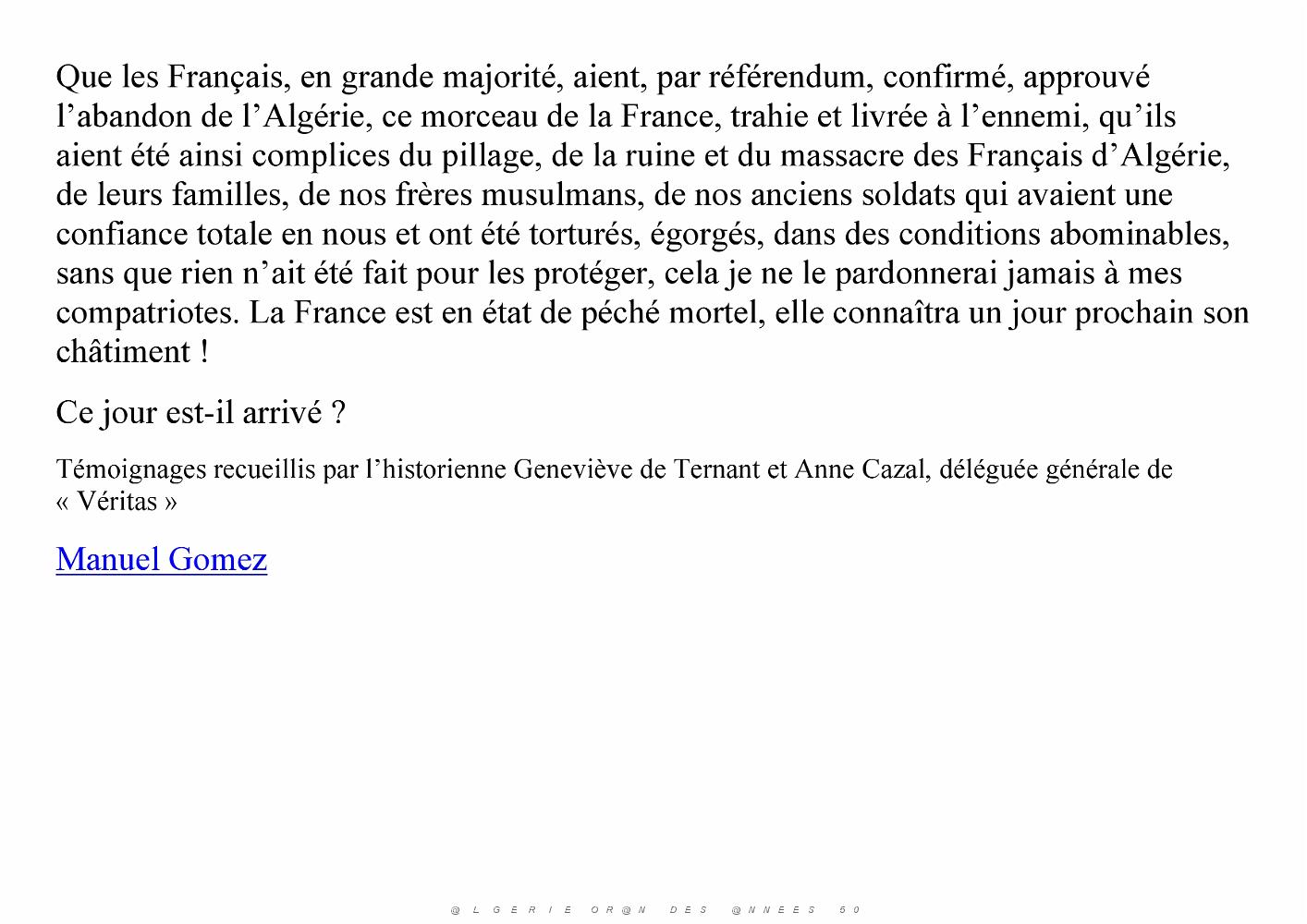 Que les Français, en grande majorité, aient, par référendum, confirmé, approuvé l'abandon de l'Algérie, ce morceau de la France, trahie et livrée à l'ennemi, qu'ils aient été ainsi complices du pillage, de la ruine et du massacre des Français d'Algérie, de leurs familles, de nos frères musulmans, de nos anciens soldats qui avaient une confiance totale en nous et ont été torturés, égorgés, dans des conditions abominables, sans que rien n'ait été fait pour les protéger, cela je ne le pardonnerai jamais à mes compatriotes. La France est en état de péché mortel, elle connaîtra un jour prochain son châtiment !

Ce jour est-il arrivé ?

Témoignages recueillis par l'historienne Geneviève de Ternant et Anne Cazal, déléguée générale de « Véritas »

Manuel Gomez

@LGERIE OR@N DES @NNEES 50